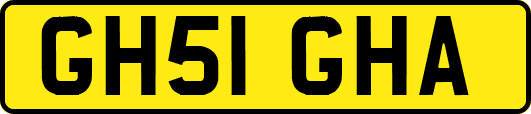 GH51 GHA